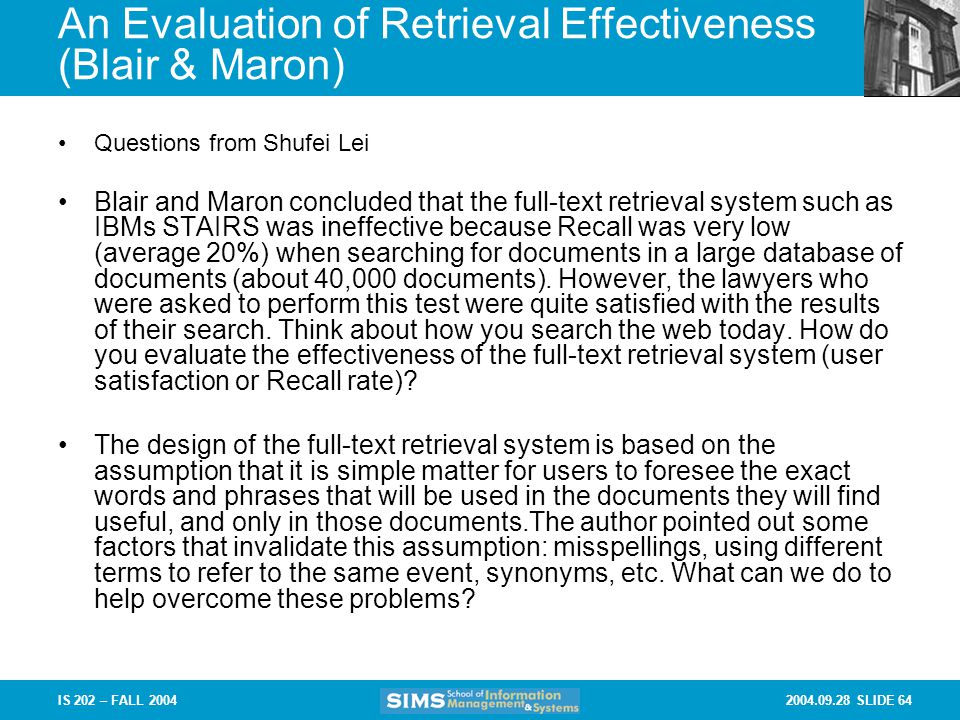 An Evaluation of Retrieval Effectiveness (Blair & Maron)

• Questions from Shufei Lei

• Blair and Maron concluded that the full-text retrieval system such as IBMs STAIRS was ineffective because Recall was very low (average 20%) when searching for documents in a large database of documents (about 40,000 documents). However, the lawyers who were asked to perform this test were quite satisfied with the results of their search. Think about how you search the web today. How do you evaluate the effectiveness of the full-text retrieval system (user satisfaction or Recall rate)?

• The design of the full-text retrieval system is based on the assumption that it is simple matter for users to foresee the exact words and phrases that will be used in the documents they will find useful, and only in those documents.The author pointed out some factors that invalidate this assumption: misspellings, using different terms to refer to the same event, synonyms, etc. What can we do to help overcome these problems?

IS 202 – FALL 2004

SIMS School of Information Management & Systems

2004.09.28 SLIDE 64